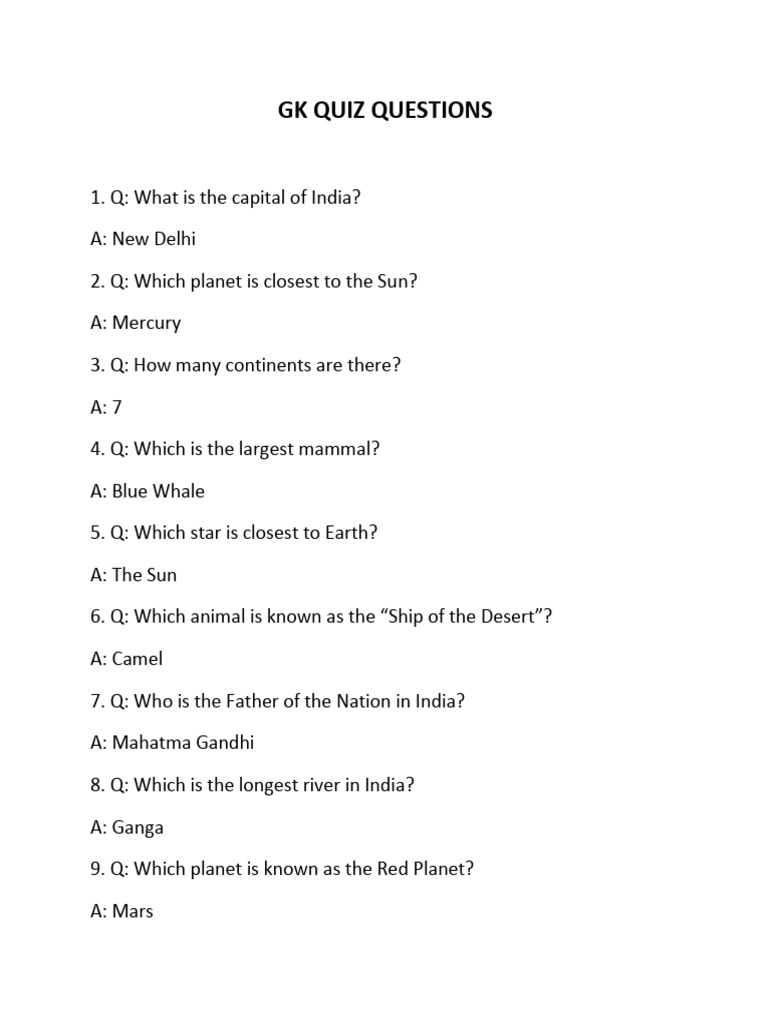 GK QUIZ QUESTIONS

1. Q: What is the capital of India?

A: New Delhi

2. Q: Which planet is closest to the Sun?

A: Mercury

3. Q: How many continents are there?

A: 7

4. Q: Which is the largest mammal?

A: Blue Whale

5. Q: Which star is closest to Earth?

A: The Sun

6. Q: Which animal is known as the “Ship of the Desert”?

A: Camel

7. Q: Who is the Father of the Nation in India?

A: Mahatma Gandhi

8. Q: Which is the longest river in India?

A: Ganga

9. Q: Which planet is known as the Red Planet?

A: Mars